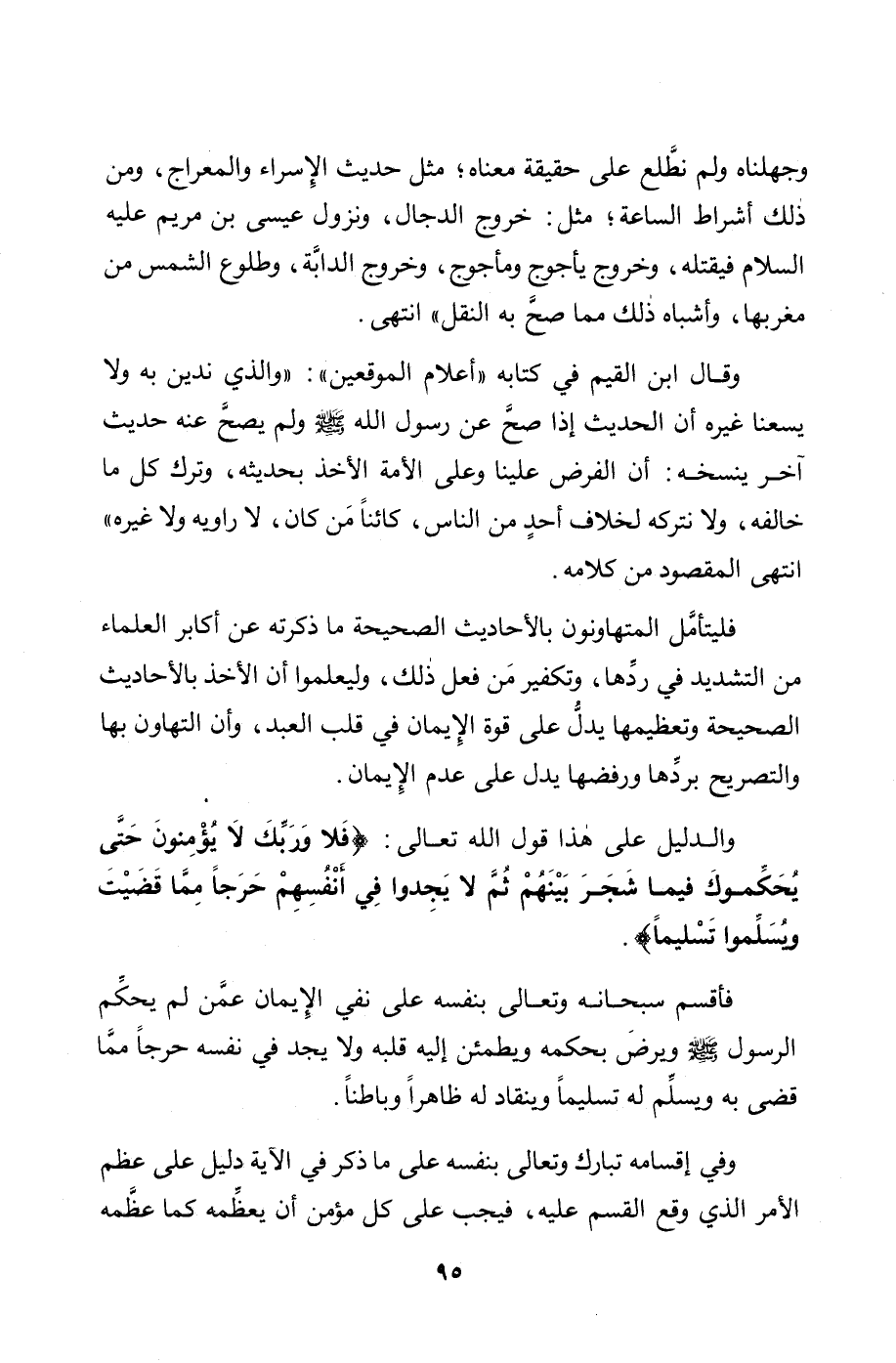 وجهلناه ولم نطَّلع على حقيقة معناه؛ مثل حديث الإسراء والمعراج، ومن ذٰلك أشراط الساعة؛ مثل: خروج الدجال، ونزول عيسى بن مريم عليه السلام فيقتله، وخروج يأجوج ومأجوج، وخروج الدابَّة، وطلوع الشمس من مغربها، وأشباه ذٰلك مما صحَّ به النقل» انتهى.

وقال ابن القيم في كتابه «أعلام الموقعين»: «والذي ندين به ولا يسعنا غيره أن الحديث إذا صحَّ عن رسول الله ﷺ ولم يصحَّ عنه حديث آخر ينسخه: أن الفرض علينا وعلى الأمة الأخذ بحديثه، وترك كل ما خالفه، ولا نتركه لخلاف أحدٍ من الناس، كائناً مَن كان، لا راويه ولا غيره» انتهى المقصود من كلامه.

فليتأمَّل المتهاونون بالأحاديث الصحيحة ما ذكرته عن أكابر العلماء من التشديد في ردِّها، وتكفير مَن فعل ذٰلك، وليعلموا أن الأخذ بالأحاديث الصحيحة وتعظيمها يدلُّ على قوة الإيمان في قلب العبد، وأن التهاون بها والتصريح بردِّها ورفضها يدل على عدم الإيمان.

والدليل على هٰذا قول الله تعالى: ﴿فَلا وَرَبِّكَ لَا يُؤْمِنونَ حَتَّى يُحَكِّموكَ فيما شَجَرَ بَيْنَهُمْ ثُمَّ لا يَجِدوا فِي أَنْفُسِهِمْ حَرَجاً مِمَّا قَضَيْتَ ويُسَلِّموا تَسْليماً﴾.

فأقسم سبحانه وتعالى بنفسه على نفي الإيمان عمَّن لم يحكِّم الرسول ﷺ ويرضَ بحكمه ويطمئن إليه قلبه ولا يجد في نفسه حرجاً ممَّا قضى به ويسلِّم له تسليماً وينقاد له ظاهراً وباطناً.

وفي إقسامه تبارك وتعالى بنفسه على ما ذكر في الآية دليل على عظم الأمر الذي وقع القسم عليه، فيجب على كل مؤمن أن يعظِّمه كما عظَّمه

٩٥